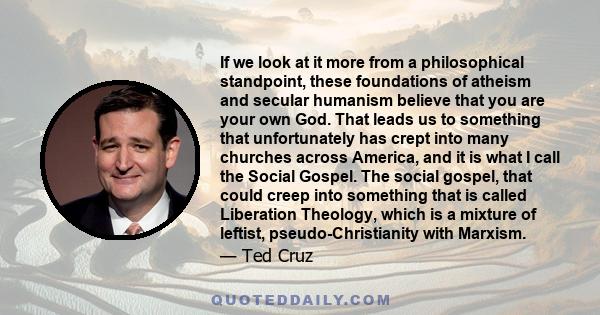 If we look at it more from a philosophical standpoint, these foundations of atheism and secular humanism believe that you are your own God. That leads us to something that unfortunately has crept into many churches across America, and it is what I call the Social Gospel. The social gospel, that could creep into something that is called Liberation Theology, which is a mixture of leftist, pseudo-Christianity with Marxism.

— Ted Cruz

QUOTEDDAILY.COM